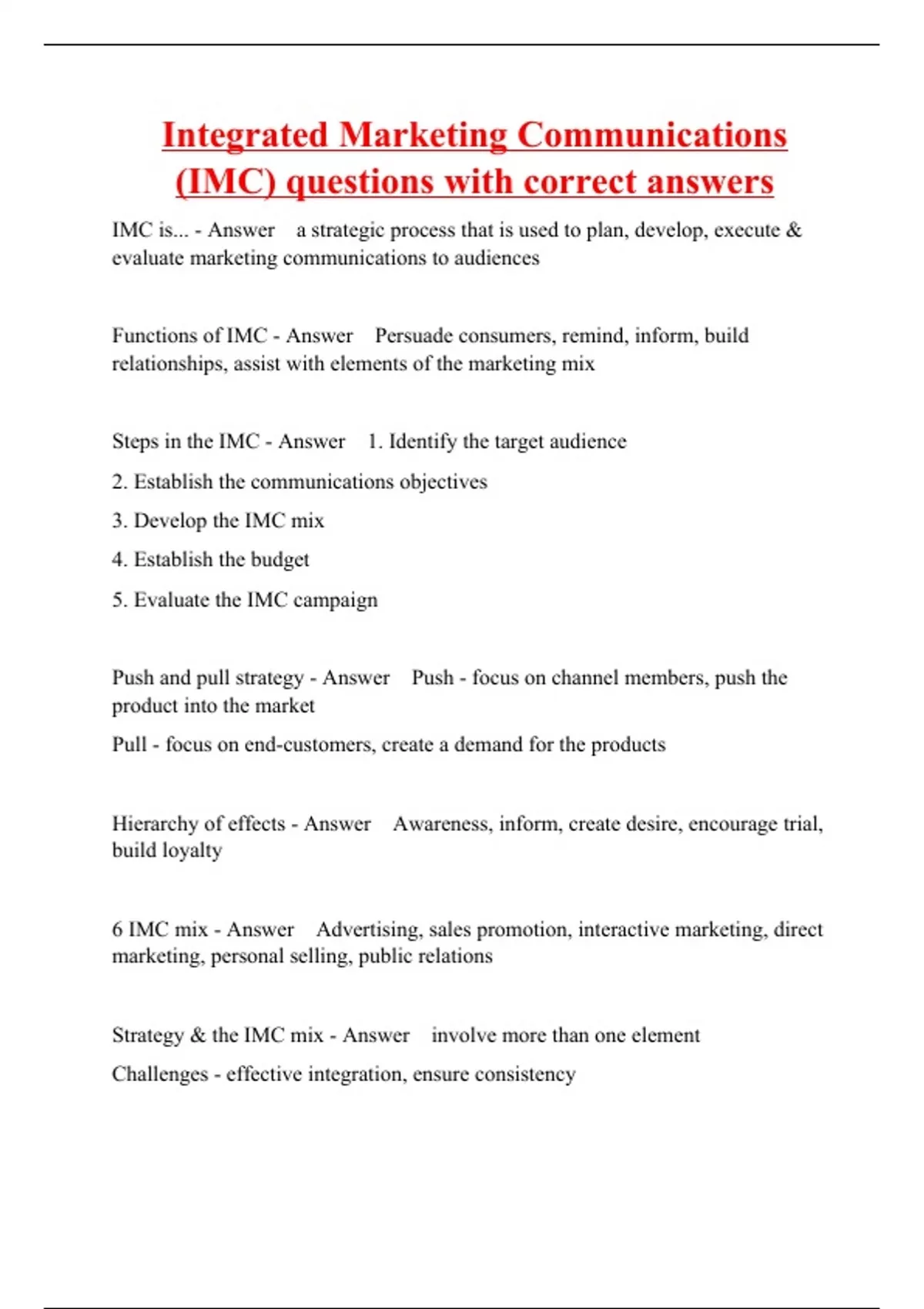 Integrated Marketing Communications (IMC) questions with correct answers

IMC is... - Answer a strategic process that is used to plan, develop, execute & evaluate marketing communications to audiences

Functions of IMC - Answer Persuade consumers, remind, inform, build relationships, assist with elements of the marketing mix

Steps in the IMC - Answer 1. Identify the target audience

2. Establish the communications objectives

3. Develop the IMC mix

4. Establish the budget

5. Evaluate the IMC campaign

Push and pull strategy - Answer Push - focus on channel members, push the product into the market

Pull - focus on end-customers, create a demand for the products

Hierarchy of effects - Answer Awareness, inform, create desire, encourage trial, build loyalty

6 IMC mix - Answer Advertising, sales promotion, interactive marketing, direct marketing, personal selling, public relations

Strategy & the IMC mix - Answer involve more than one element

Challenges - effective integration, ensure consistency